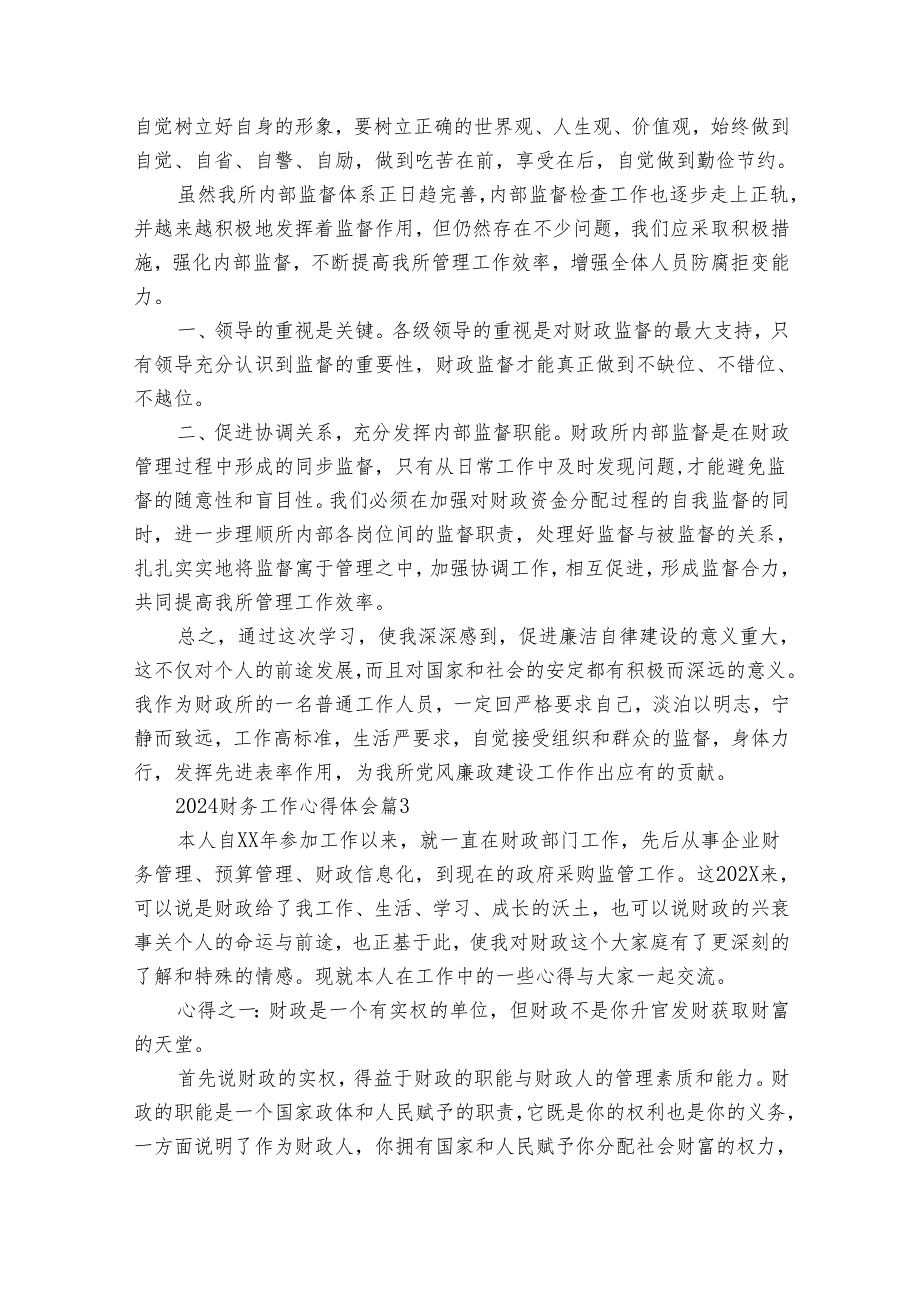 自觉树立好自身的形象，要树立正确的世界观、人生观、价值观，始终做到自觉、自省、自警、自励，做到吃苦在前，享受在后，自觉做到勤俭节约。

虽然我所内部监督体系正日趋完善，内部监督检查工作也逐步走上正轨，并越来越积极地发挥着监督作用，但仍然存在不少问题，我们应采取积极措施，强化内部监督，不断提高我所管理工作效率，增强全体人员防腐拒变能力。

一、领导的重视是关键。各级领导的重视是对财政监督的最大支持，只有领导充分认识到监督的重要性，财政监督才能真正做到不缺位、不错位、不越位。

二、促进协调关系，充分发挥内部监督职能。财政所内部监督是在财政管理过程中形成的同步监督，只有从日常工作中及时发现问题，才能避免监督的随意性和盲目性。我们必须在加强对财政资金分配过程的自我监督的同时，进一步理顺所内部各岗位间的监督职责，处理好监督与被监督的关系，扎扎实实地将监督寓于管理之中，加强协调工作，相互促进，形成监督合力，共同提高我所管理工作效率。

总之，通过这次学习，使我深深感到，促进廉洁自律建设的意义重大，这不仅对个人的前途发展，而且对国家和社会的安定都有积极而深远的意义。我作为财政所的一名普通工作人员，一定回严格要求自己，淡泊以明志，宁静而致远，工作高标准，生活严要求，自觉接受组织和群众的监督，身体力行，发挥先进表率作用，为我所党风廉政建设工作作出应有的贡献。

2024财务工作心得体会篇3

本人自XX年参加工作以来，就一直在财政部门工作，先后从事企业财务管理、预算管理、财政信息化，到现在的政府采购监管工作。这202X来，可以说是财政给了我工作、生活、学习、成长的沃土，也可以说财政的兴衰事关个人的命运与前途，也正基于此，使我对财政这个大家庭有了更深刻的了解和特殊的情感。现就本人在工作中的一些心得与大家一起交流。

心得之一：财政是一个有实权的单位，但财政不是你升官发财获取财富的天堂。

首先说财政的实权，得益于财政的职能与财政人的管理素质和能力。财政的职能是一个国家政体和人民赋予的职责，它既是你的权利也是你的义务，一方面说明了作为财政人，你拥有国家和人民赋予你分配社会财富的权力，